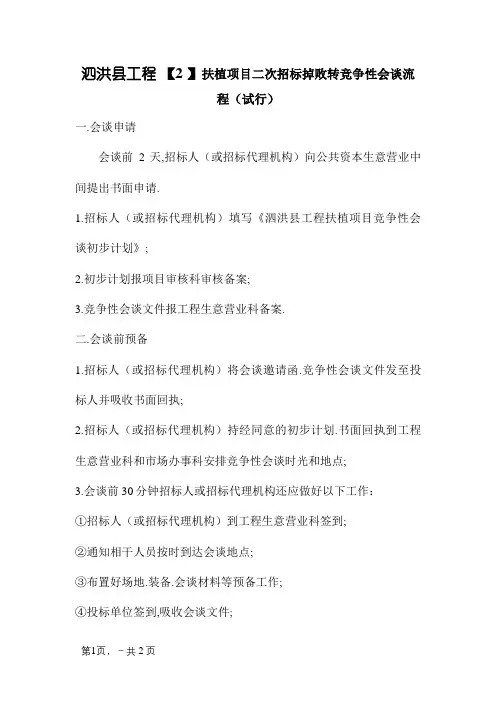 泗洪县工程【2】扶植项目二次招标掉败转竞争性会谈流程（试行）

一.会谈申请

会谈前 2 天,招标人（或招标代理机构）向公共资本生意营业中间提出书面申请.

1.招标人（或招标代理机构）填写《泗洪县工程扶植项目竞争性会谈初步计划》;

2.初步计划报项目审核科审核备案;

3.竞争性会谈文件报工程生意营业科备案.

二.会谈前预备

1.招标人（或招标代理机构）将会谈邀请函.竞争性会谈文件发至投标人并吸收书面回执;

2.招标人（或招标代理机构）持经同意的初步计划.书面回执到工程生意营业科和市场办事科安排竞争性会谈时光和地点;

3.会谈前30分钟招标人或招标代理机构还应做好以下工作:

①招标人（或招标代理机构）到工程生意营业科签到;

②通知相干人员按时到达会谈地点;

③布置好场地.装备.会谈材料等预备工作;

④投标单位签到,吸收会谈文件;

第1页，－共2页